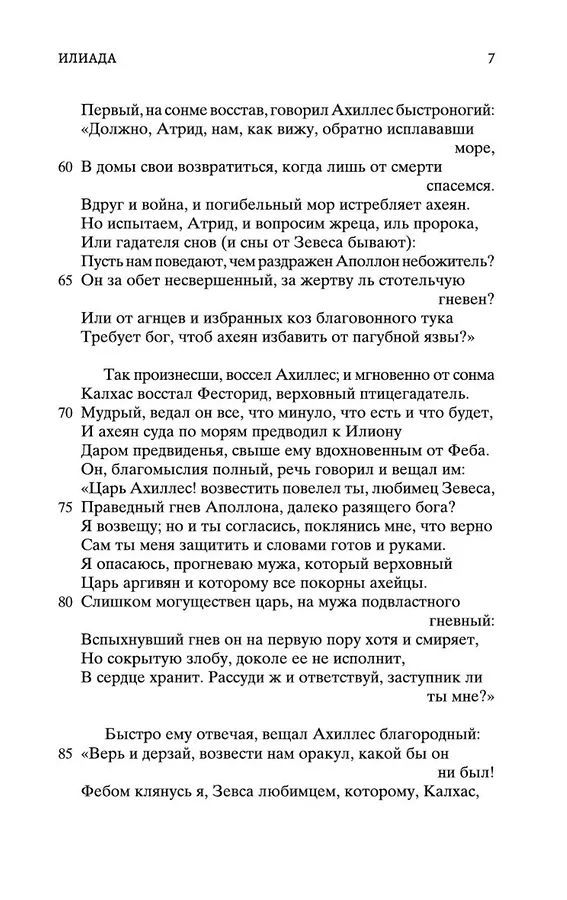 ИЛИАДА 7

Первый, на сонме восстав, говорил Ахиллес быстроногий:
«Должно, Атрид, нам, как вижу, обратно исплававши море,
60 В домы свои возвратиться, когда лишь от смерти спасемся.
Вдруг и война, и погибельный мор истребляет ахеян.
Но испытаем, Атрид, и вопросим жреца, иль пророка,
Или гадателя снов (и сны от Зевеса бывают):
Пусть нам поведают, чем раздражен Аполлон небожитель?
65 Он за обет несвершенный, за жертву ль стотельчую гневен?
Или от агнцев и избранных коз благовонного тука
Требует бог, чтоб ахеян избавить от пагубной язвы?»

Так произнесши, воссел Ахиллес; и мгновенно от сонма
Калхас восстал Фесторид, верховный птицегадатель.
70 Мудрый, ведал он все, что минуло, что есть и что будет,
И ахеян суда по морям предводил к Илиону
Даром предвиденья, свыше ему вдохновенным от Феба.
Он, благомыслия полный, речь говорил и вещал им:
«Царь Ахиллес! возвестить повелел ты, любимец Зевеса,
75 Праведный гнев Аполлона, далеко разящего бога?
Я возвещу; но и ты согласись, поклянись мне, что верно
Сам ты меня защитить и словами готов и руками.
Я опасаюсь, прогневаю мужа, который верховный
Царь аргивян и которому все покорны ахейцы.
80 Слишком могуществен царь, на мужа подвластного гневный:
Вспыхнувший гнев он на первую пору хотя и смиряет,
Но сокрытую злобу, доколе ее не исполнит,
В сердце хранит. Рассуди ж и ответствуй, заступник ли ты мне?»

Быстро ему отвечая, вещал Ахиллес благородный:
85 «Верь и дерзай, возвести нам оракул, какой бы он ни был!
Фебом клянусь я, Зевса любимцем, которому, Калхас,